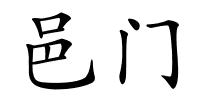 邑门